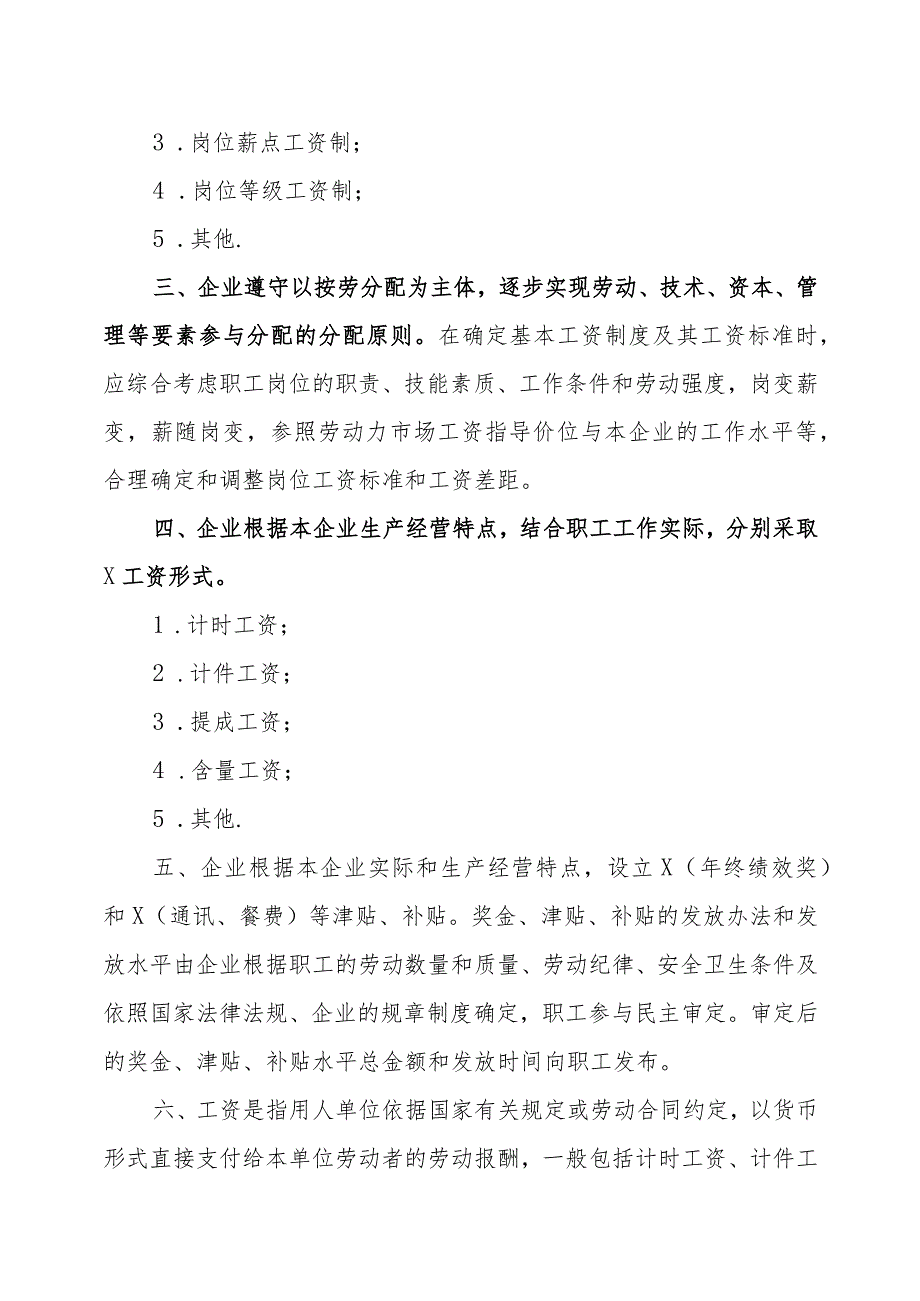 3．岗位薪点工资制；

4．岗位等级工资制；

5．其他.

三、企业遵守以按劳分配为主体，逐步实现劳动、技术、资本、管理等要素参与分配的分配原则。在确定基本工资制度及其工资标准时，应综合考虑职工岗位的职责、技能素质、工作条件和劳动强度，岗变薪变，薪随岗变，参照劳动力市场工资指导价位与本企业的工作水平等，合理确定和调整岗位工资标准和工资差距。

四、企业根据本企业生产经营特点，结合职工工作实际，分别采取X工资形式。

1．计时工资；

2．计件工资；

3．提成工资；

4．含量工资；

5．其他.

五、企业根据本企业实际和生产经营特点，设立X（年终绩效奖）和X（通讯、餐费）等津贴、补贴。奖金、津贴、补贴的发放办法和发放水平由企业根据职工的劳动数量和质量、劳动纪律、安全卫生条件及依照国家法律法规、企业的规章制度确定，职工参与民主审定。审定后的奖金、津贴、补贴水平总金额和发放时间向职工发布。

六、工资是指用人单位依据国家有关规定或劳动合同约定，以货币形式直接支付给本单位劳动者的劳动报酬，一般包括计时工资、计件工